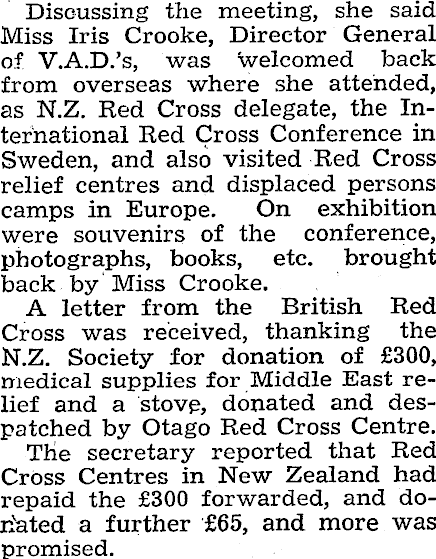 Discussing the meeting, she said Miss Iris Crooke, Director General of V.A.D.'s, was welcomed back from overseas where she attended, as N.Z. Red Cross delegate, the International Red Cross Conference in Sweden, and also visited Red Cross relief centres and displaced persons camps in Europe. On exhibition were souvenirs of the conference, photographs, books, etc. brought back by Miss Crooke.

A letter from the British Red Cross was received, thanking the N.Z. Society for donation of £300, medical supplies for Middle East relief and a stove, donated and despatched by Otago Red Cross Centre.

The secretary reported that Red Cross Centres in New Zealand had repaid the £300 forwarded, and donated a further £65, and more was promised.